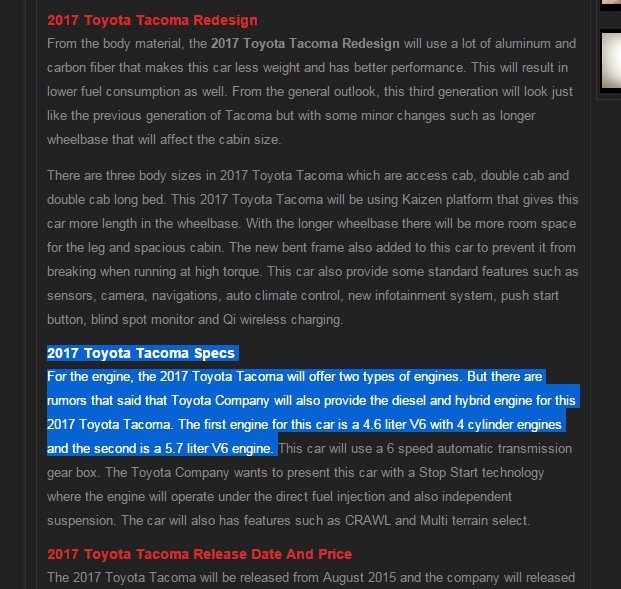 2017 Toyota Tacoma Redesign

From the body material, the 2017 Toyota Tacoma Redesign will use a lot of aluminum and carbon fiber that makes this car less weight and has better performance. This will result in lower fuel consumption as well. From the general outlook, this third generation will look just like the previous generation of Tacoma but with some minor changes such as longer wheelbase that will affect the cabin size.

There are three body sizes in 2017 Toyota Tacoma which are access cab, double cab and double cab long bed. This 2017 Toyota Tacoma will be using Kaizen platform that gives this car more length in the wheelbase. With the longer wheelbase there will be more room space for the leg and spacious cabin. The new bent frame also added to this car to prevent it from breaking when running at high torque. This car also provide some standard features such as sensors, camera, navigations, auto climate control, new infotainment system, push start button, blind spot monitor and Qi wireless charging.

2017 Toyota Tacoma Specs

For the engine, the 2017 Toyota Tacoma will offer two types of engines. But there are rumors that said that Toyota Company will also provide the diesel and hybrid engine for this 2017 Toyota Tacoma. The first engine for this car is a 4.6 liter V6 with 4 cylinder engines and the second is a 5.7 liter V6 engine. This car will use a 6 speed automatic transmission gear box. The Toyota Company wants to present this car with a Stop Start technology where the engine will operate under the direct fuel injection and also independent suspension. The car will also has features such as CRAWL and Multi terrain select.

2017 Toyota Tacoma Release Date And Price

The 2017 Toyota Tacoma will be released from August 2015 and the company will released